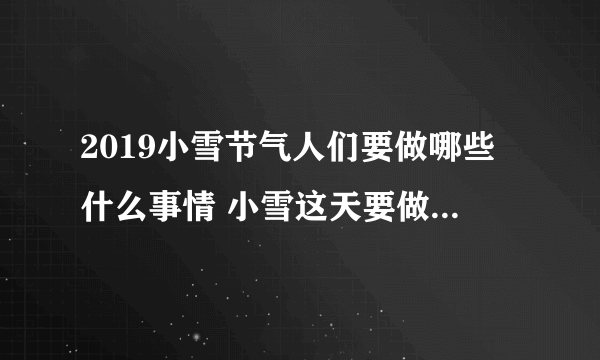 2019小雪节气人们要做哪些什么事情 小雪这天要做...